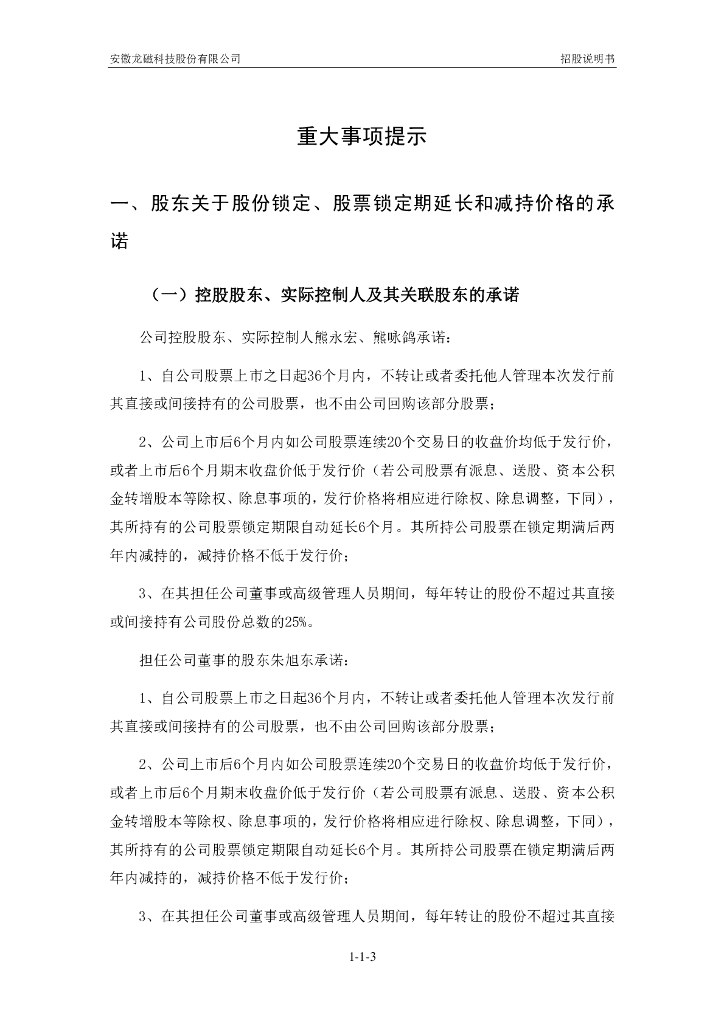 安徽龙磁科技股份有限公司　　招股说明书

重大事项提示

一、股东关于股份锁定、股票锁定期延长和减持价格的承诺

（一）控股股东、实际控制人及其关联股东的承诺

公司控股股东、实际控制人熊永宏、熊咏鸽承诺：

1、自公司股票上市之日起36个月内，不转让或者委托他人管理本次发行前其直接或间接持有的公司股票，也不由公司回购该部分股票；

2、公司上市后6个月内如公司股票连续20个交易日的收盘价均低于发行价，或者上市后6个月期末收盘价低于发行价（若公司股票有派息、送股、资本公积金转增股本等除权、除息事项的，发行价格将相应进行除权、除息调整，下同），其所持有的公司股票锁定期限自动延长6个月。其所持公司股票在锁定期满后两年内减持的，减持价格不低于发行价；

3、在其担任公司董事或高级管理人员期间，每年转让的股份不超过其直接或间接持有公司股份总数的25%。

担任公司董事的股东朱旭东承诺：

1、自公司股票上市之日起36个月内，不转让或者委托他人管理本次发行前其直接或间接持有的公司股票，也不由公司回购该部分股票；

2、公司上市后6个月内如公司股票连续20个交易日的收盘价均低于发行价，或者上市后6个月期末收盘价低于发行价（若公司股票有派息、送股、资本公积金转增股本等除权、除息事项的，发行价格将相应进行除权、除息调整，下同），其所持有的公司股票锁定期限自动延长6个月。其所持公司股票在锁定期满后两年内减持的，减持价格不低于发行价；

3、在其担任公司董事或高级管理人员期间，每年转让的股份不超过其直接

1-1-3